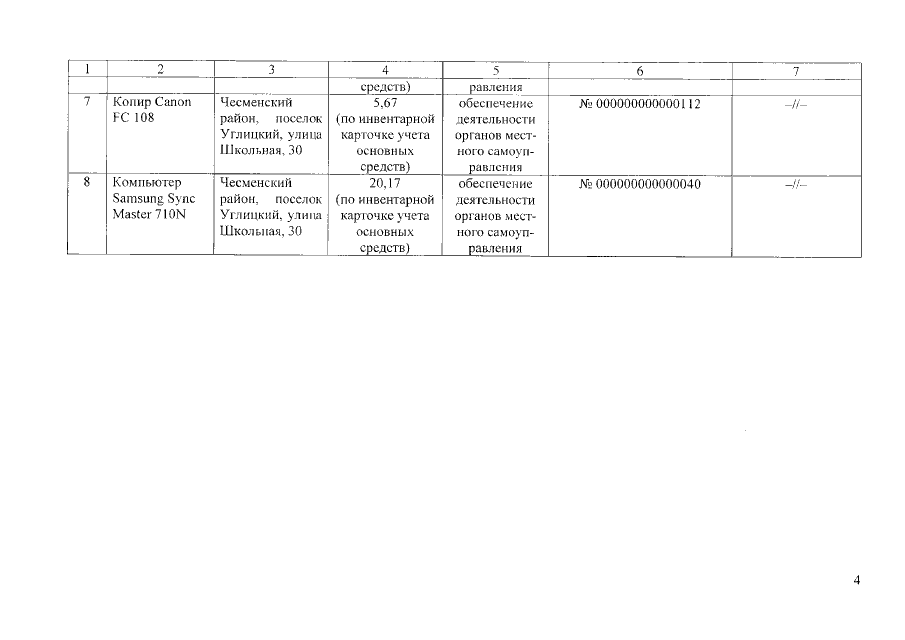 | 1 | 2 | 3 | 4 | 5 | 6 | 7 |
|---|---|---|---|---|---|---|
| | | | средств) | равления | | |
| 7 | Копир Canon FC 108 | Чесменский район, поселок Углицкий, улица Школьная, 30 | 5,67 (по инвентарной карточке учета основных средств) | обеспечение деятельности органов местного самоуправления | № 000000000000112 | –//– |
| 8 | Компьютер Samsung Sync Master 710N | Чесменский район, поселок Углицкий, улица Школьная, 30 | 20,17 (по инвентарной карточке учета основных средств) | обеспечение деятельности органов местного самоуправления | № 000000000000040 | –//– |

4